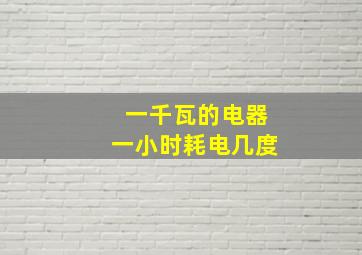 一千瓦的电器
一小时耗电几度